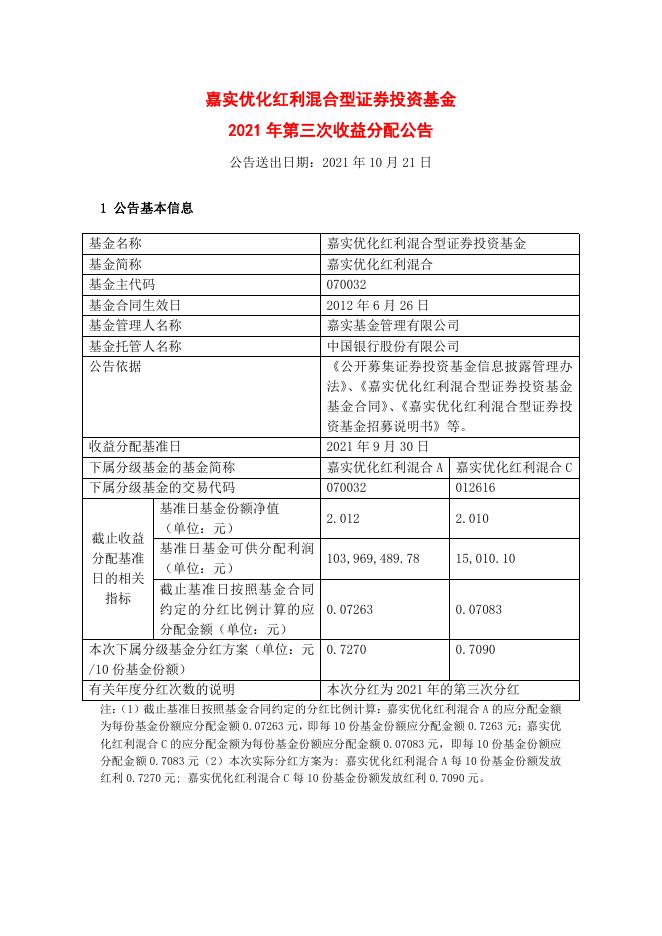 嘉实优化红利混合型证券投资基金
2021 年第三次收益分配公告

公告送出日期：2021 年 10 月 21 日

1 公告基本信息

| 基金名称 | | 嘉实优化红利混合型证券投资基金 | |
|---|---|---|---|
| 基金简称 | | 嘉实优化红利混合 | |
| 基金主代码 | | 070032 | |
| 基金合同生效日 | | 2012 年 6 月 26 日 | |
| 基金管理人名称 | | 嘉实基金管理有限公司 | |
| 基金托管人名称 | | 中国银行股份有限公司 | |
| 公告依据 | | 《公开募集证券投资基金信息披露管理办法》、《嘉实优化红利混合型证券投资基金基金合同》、《嘉实优化红利混合型证券投资基金招募说明书》等。 | |
| 收益分配基准日 | | 2021 年 9 月 30 日 | |
| 下属分级基金的基金简称 | | 嘉实优化红利混合 A | 嘉实优化红利混合 C |
| 下属分级基金的交易代码 | | 070032 | 012616 |
| 截止收益分配基准日的相关指标 | 基准日基金份额净值（单位：元） | 2.012 | 2.010 |
| | 基准日基金可供分配利润（单位：元） | 103,969,489.78 | 15,010.10 |
| | 截止基准日按照基金合同约定的分红比例计算的应分配金额（单位：元） | 0.07263 | 0.07083 |
| 本次下属分级基金分红方案（单位：元/10 份基金份额） | | 0.7270 | 0.7090 |
| 有关年度分红次数的说明 | | 本次分红为 2021 年的第三次分红 | |

注：（1）截止基准日按照基金合同约定的分红比例计算：嘉实优化红利混合 A 的应分配金额为每份基金份额应分配金额 0.07263 元，即每 10 份基金份额应分配金额 0.7263 元；嘉实优化红利混合 C 的应分配金额为每份基金份额应分配金额 0.07083 元，即每 10 份基金份额应分配金额 0.7083 元（2）本次实际分红方案为：嘉实优化红利混合 A 每 10 份基金份额发放红利 0.7270 元；嘉实优化红利混合 C 每 10 份基金份额发放红利 0.7090 元。